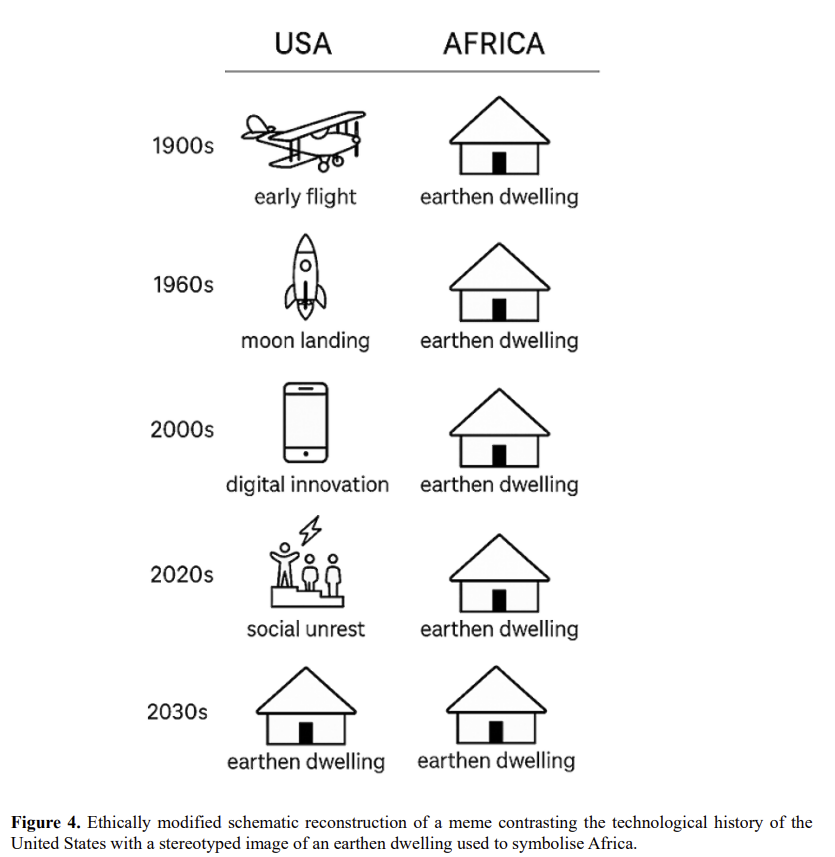 | | USA | AFRICA |
|---|---|---|
| 1900s | early flight | earthen dwelling |
| 1960s | moon landing | earthen dwelling |
| 2000s | digital innovation | earthen dwelling |
| 2020s | social unrest | earthen dwelling |
| 2030s | earthen dwelling | earthen dwelling |

**Figure 4.** Ethically modified schematic reconstruction of a meme contrasting the technological history of the United States with a stereotyped image of an earthen dwelling used to symbolise Africa.